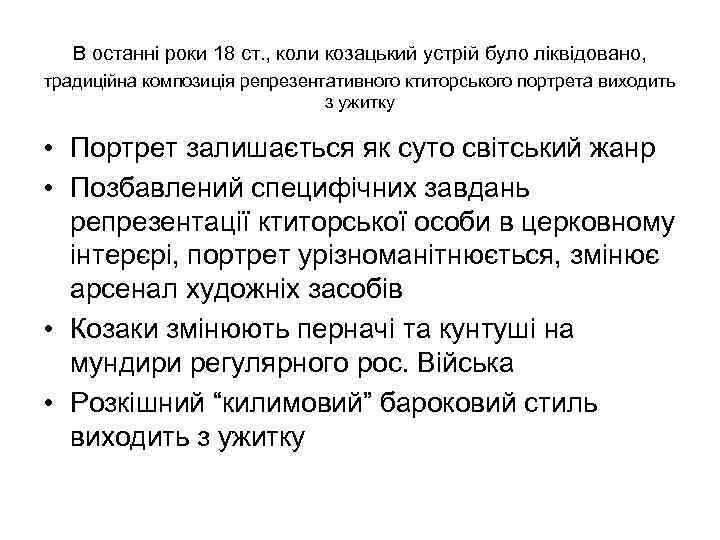 В останні роки 18 ст., коли козацький устрій було ліквідовано, традиційна композиція репрезентативного ктиторського портрета виходить з ужитку

• Портрет залишається як суто світський жанр
• Позбавлений специфічних завдань репрезентації ктиторської особи в церковному інтерєрі, портрет урізноманітнюється, змінює арсенал художніх засобів
• Козаки змінюють перначі та кунтуші на мундири регулярного рос. Війська
• Розкішний “килимовий” бароковий стиль виходить з ужитку